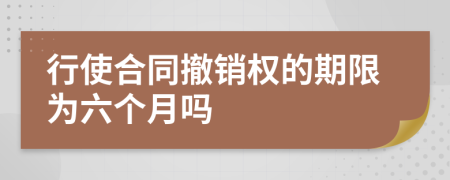 行使合同撤销权的期限为六个月吗